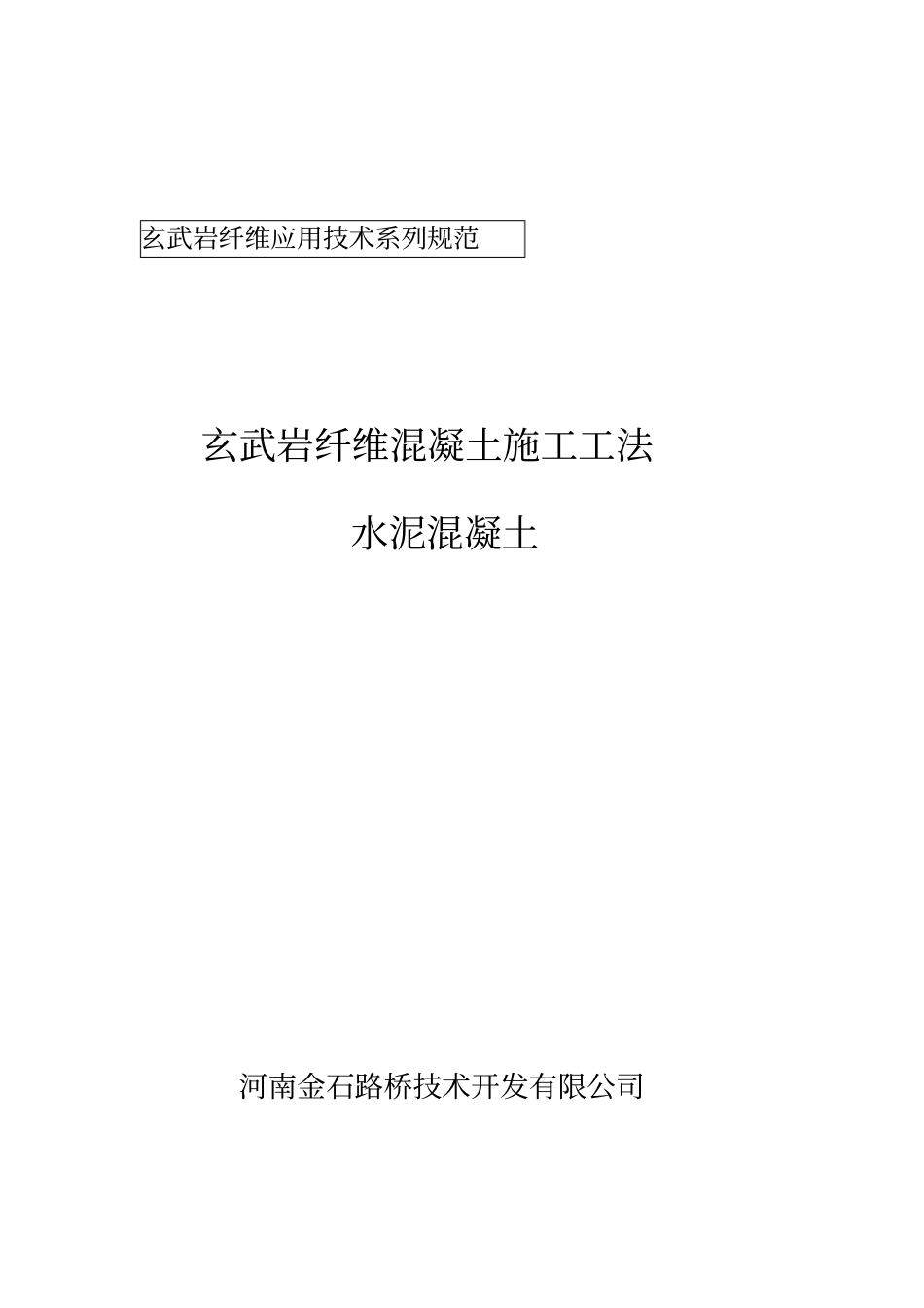 玄武岩纤维应用技术系列规范

玄武岩纤维混凝土施工工法

水泥混凝土

河南金石路桥技术开发有限公司